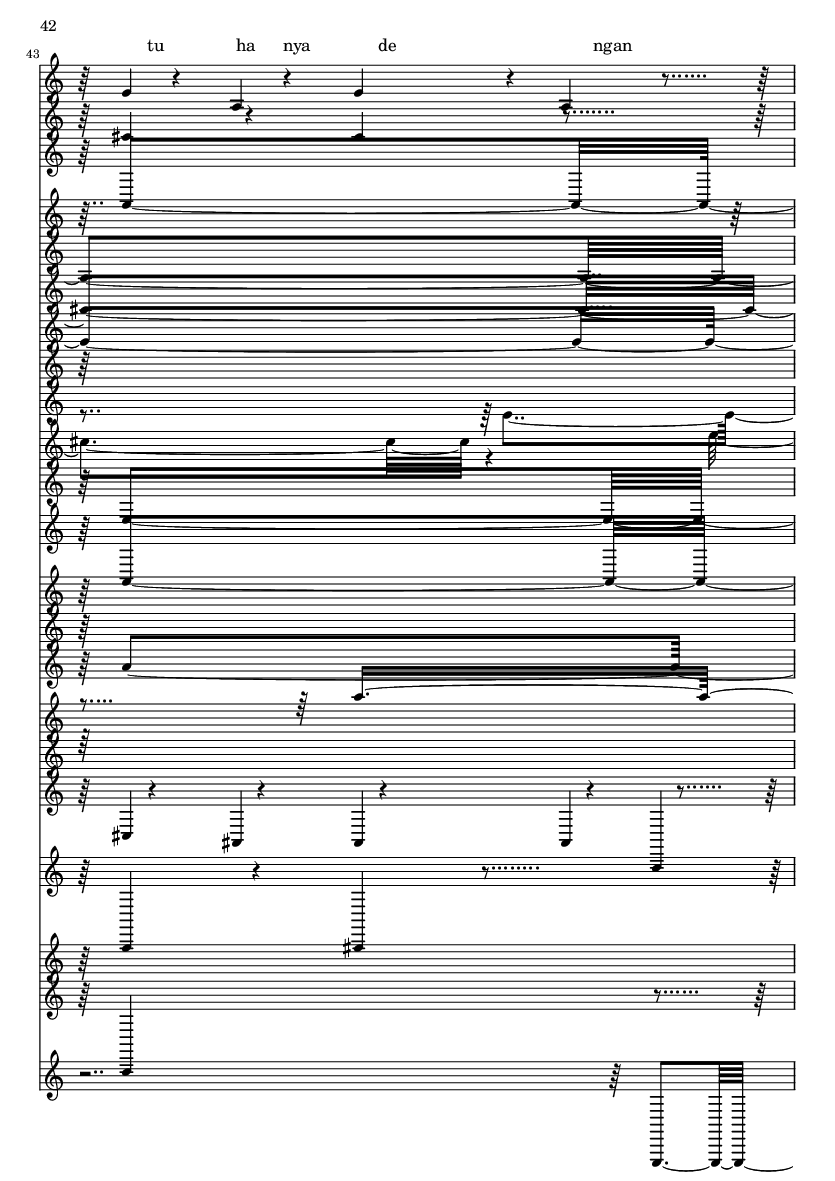 42

43

tu ha nya de ngan